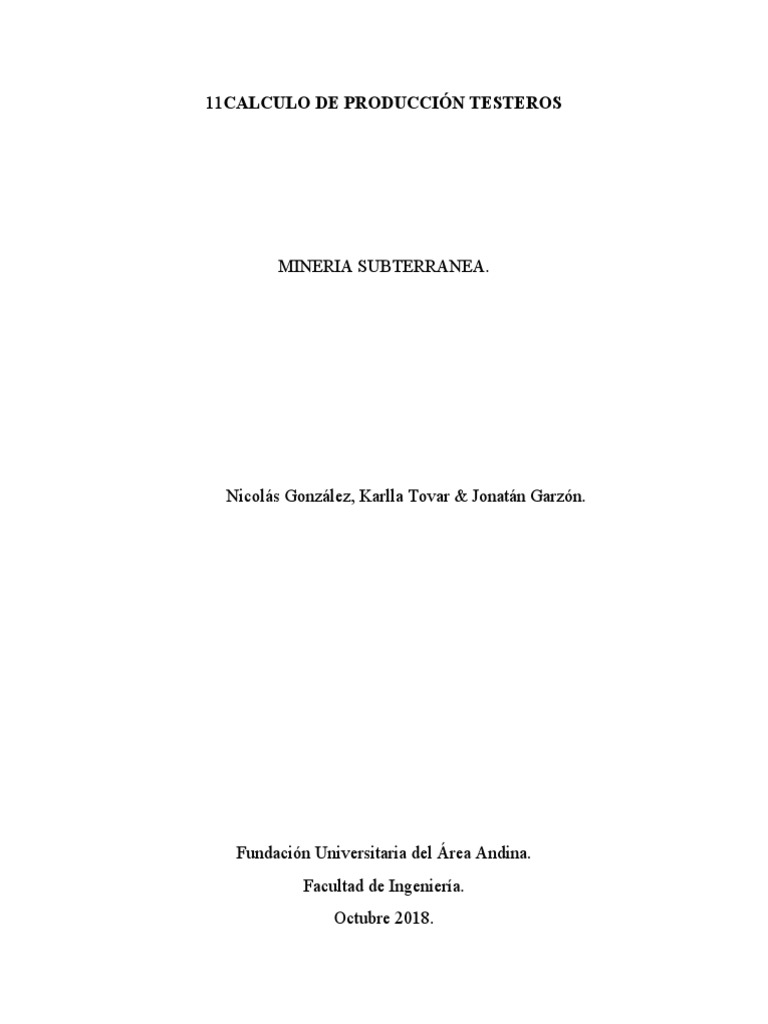 11CALCULO DE PRODUCCIÓN TESTEROS

MINERIA SUBTERRANEA.

Nicolás González, Karlla Tovar & Jonatán Garzón.

Fundación Universitaria del Área Andina.

Facultad de Ingeniería.

Octubre 2018.